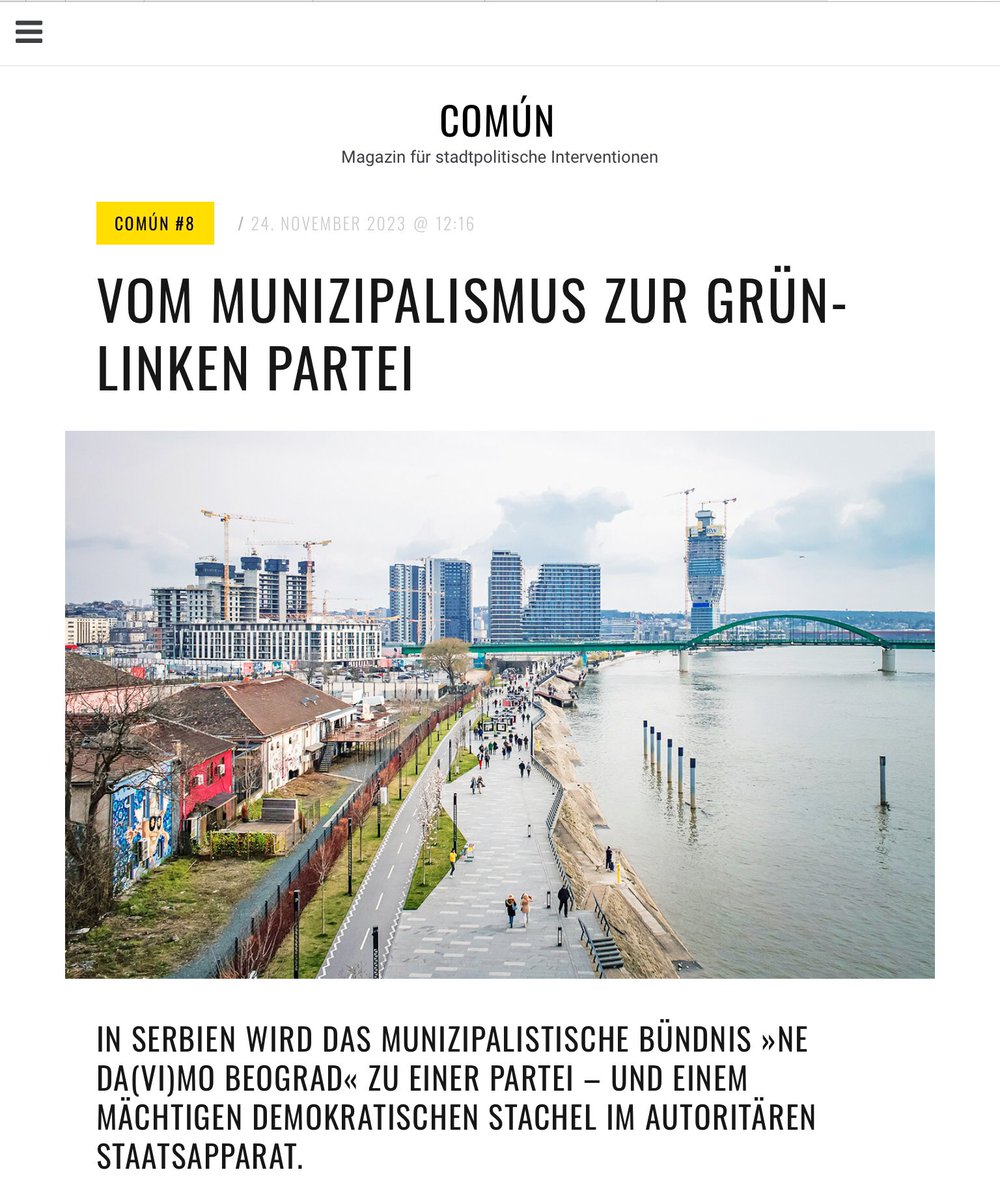 COMÚN
Magazin für stadtpolitische Interventionen

COMÚN #8 / 24. NOVEMBER 2023 @ 12:16

VOM MUNIZIPALISMUS ZUR GRÜN-LINKEN PARTEI

IN SERBIEN WIRD DAS MUNIZIPALISTISCHE BÜNDNIS »NE DA(VI)MO BEOGRAD« ZU EINER PARTEI – UND EINEM MÄCHTIGEN DEMOKRATISCHEN STACHEL IM AUTORITÄREN STAATSAPPARAT.